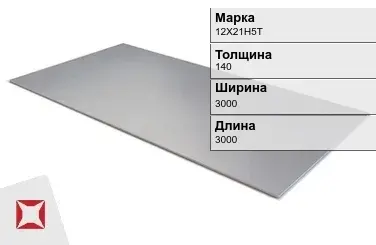 Марка
12Х21Н5Т

Толщина
140

Ширина
3000

Длина
3000